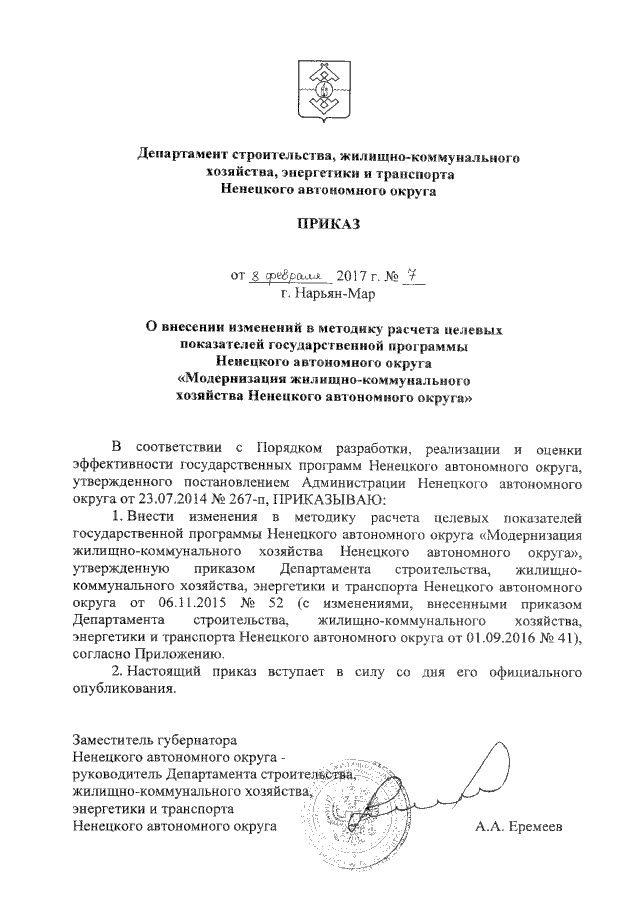 Департамент строительства, жилищно-коммунального хозяйства, энергетики и транспорта Ненецкого автономного округа

ПРИКАЗ

от 8 февраля 2017 г. № 7
г. Нарьян-Мар

О внесении изменений в методику расчета целевых показателей государственной программы Ненецкого автономного округа «Модернизация жилищно-коммунального хозяйства Ненецкого автономного округа»

В соответствии с Порядком разработки, реализации и оценки эффективности государственных программ Ненецкого автономного округа, утвержденного постановлением Администрации Ненецкого автономного округа от 23.07.2014 № 267-п, ПРИКАЗЫВАЮ:

1. Внести изменения в методику расчета целевых показателей государственной программы Ненецкого автономного округа «Модернизация жилищно-коммунального хозяйства Ненецкого автономного округа», утвержденную приказом Департамента строительства, жилищно-коммунального хозяйства, энергетики и транспорта Ненецкого автономного округа от 06.11.2015 № 52 (с изменениями, внесенными приказом Департамента строительства, жилищно-коммунального хозяйства, энергетики и транспорта Ненецкого автономного округа от 01.09.2016 № 41), согласно Приложению.

2. Настоящий приказ вступает в силу со дня его официального опубликования.

Заместитель губернатора
Ненецкого автономного округа -
руководитель Департамента строительства,
жилищно-коммунального хозяйства,
энергетики и транспорта
Ненецкого автономного округа
А.А. Еремеев